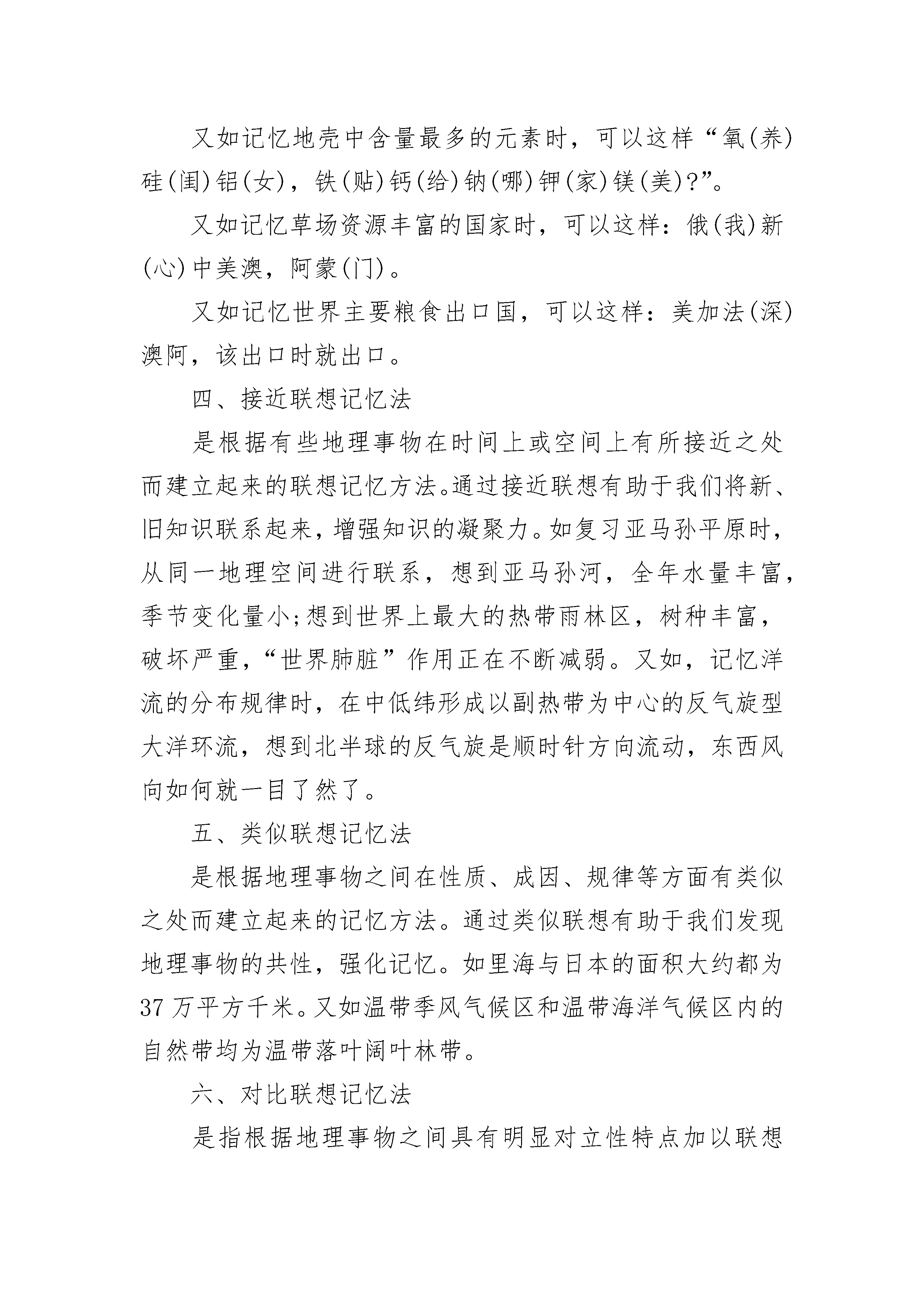 又如记忆地壳中含量最多的元素时，可以这样“氧(养)硅(闺)铝(女)，铁(贴)钙(给)钠(哪)钾(家)镁(美)?”。

又如记忆草场资源丰富的国家时，可以这样：俄(我)新(心)中美澳，阿蒙(门)。

又如记忆世界主要粮食出口国，可以这样：美加法(深)澳阿，该出口时就出口。

四、接近联想记忆法

是根据有些地理事物在时间上或空间上有所接近之处而建立起来的联想记忆方法。通过接近联想有助于我们将新、旧知识联系起来，增强知识的凝聚力。如复习亚马孙平原时，从同一地理空间进行联系，想到亚马孙河，全年水量丰富，季节变化量小;想到世界上最大的热带雨林区，树种丰富，破坏严重，“世界肺脏”作用正在不断减弱。又如，记忆洋流的分布规律时，在中低纬形成以副热带为中心的反气旋型大洋环流，想到北半球的反气旋是顺时针方向流动，东西风向如何就一目了然了。

五、类似联想记忆法

是根据地理事物之间在性质、成因、规律等方面有类似之处而建立起来的记忆方法。通过类似联想有助于我们发现地理事物的共性，强化记忆。如里海与日本的面积大约都为37万平方千米。又如温带季风气候区和温带海洋气候区内的自然带均为温带落叶阔叶林带。

六、对比联想记忆法

是指根据地理事物之间具有明显对立性特点加以联想